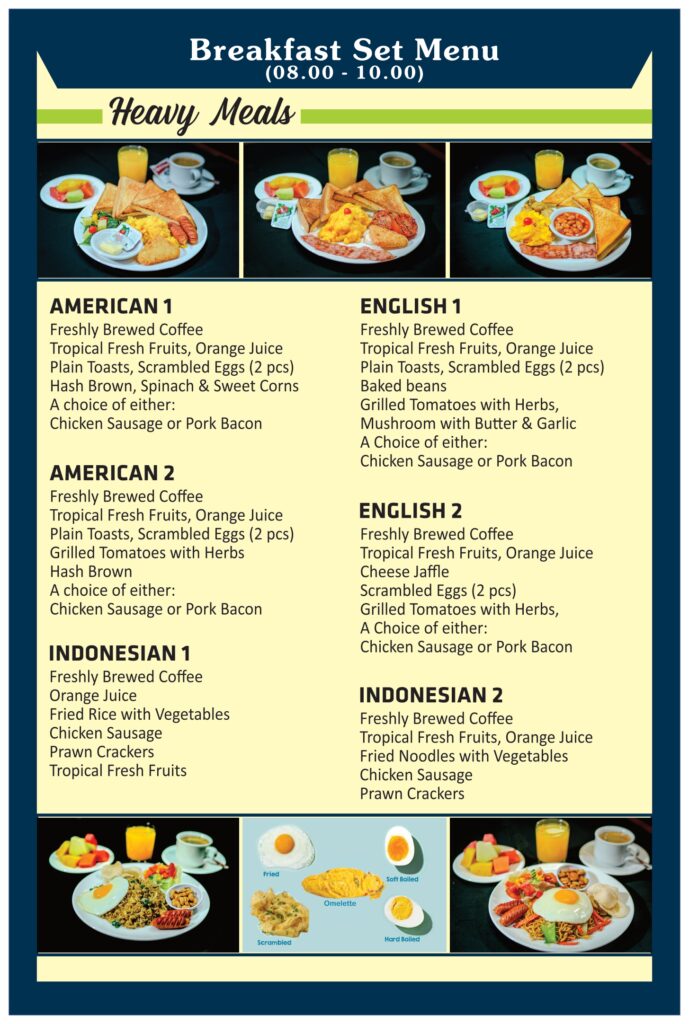 Breakfast Set Menu
(08.00 - 10.00)

Heavy Meals

AMERICAN 1
Freshly Brewed Coffee
Tropical Fresh Fruits, Orange Juice
Plain Toasts, Scrambled Eggs (2 pcs)
Hash Brown, Spinach & Sweet Corns
A choice of either:
Chicken Sausage or Pork Bacon

AMERICAN 2
Freshly Brewed Coffee
Tropical Fresh Fruits, Orange Juice
Plain Toasts, Scrambled Eggs (2 pcs)
Grilled Tomatoes with Herbs
Hash Brown
A choice of either:
Chicken Sausage or Pork Bacon

INDONESIAN 1
Freshly Brewed Coffee
Orange Juice
Fried Rice with Vegetables
Chicken Sausage
Prawn Crackers
Tropical Fresh Fruits

ENGLISH 1
Freshly Brewed Coffee
Tropical Fresh Fruits, Orange Juice
Plain Toasts, Scrambled Eggs (2 pcs)
Baked beans
Grilled Tomatoes with Herbs,
Mushroom with Butter & Garlic
A Choice of either:
Chicken Sausage or Pork Bacon

ENGLISH 2
Freshly Brewed Coffee
Tropical Fresh Fruits, Orange Juice
Cheese Jaffle
Scrambled Eggs (2 pcs)
Grilled Tomatoes with Herbs,
A Choice of either:
Chicken Sausage or Pork Bacon

INDONESIAN 2
Freshly Brewed Coffee
Tropical Fresh Fruits, Orange Juice
Fried Noodles with Vegetables
Chicken Sausage
Prawn Crackers

Fried
Soft Boiled
Omelette
Scrambled
Hard Boiled